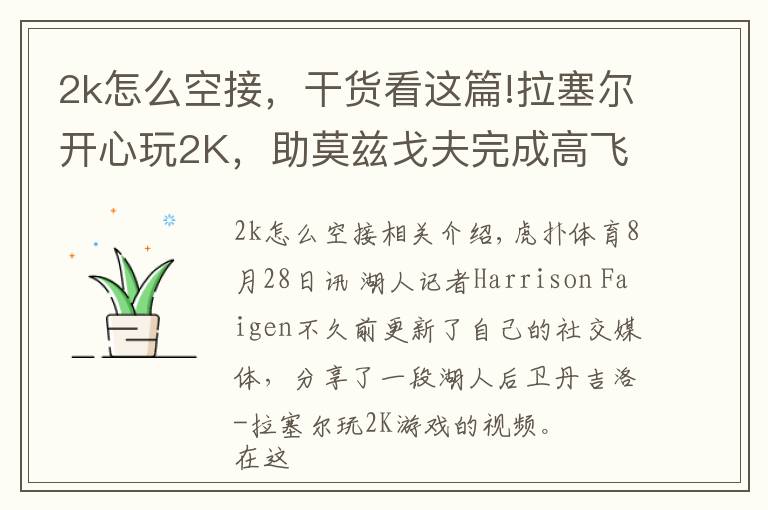 2k怎么空接，干货看这篇!拉塞尔开心玩2K，助莫兹戈夫完成高飞

2k怎么空接相关介绍，虎扑体育8月28日讯 湖人记者Harrison Faigen不久前更新了自己的社交媒体，分享了一段湖人后卫丹吉洛-拉塞尔玩2K游戏的视频。
在这